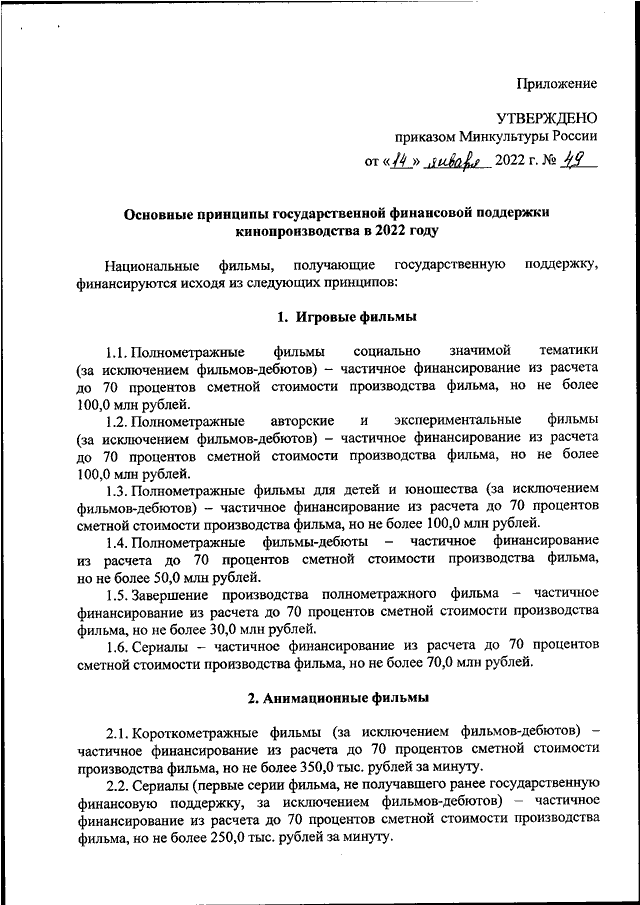 Приложение

УТВЕРЖДЕНО
приказом Минкультуры России
от «14» января 2022 г. № 49

Основные принципы государственной финансовой поддержки кинопроизводства в 2022 году

Национальные фильмы, получающие государственную поддержку, финансируются исходя из следующих принципов:

1. Игровые фильмы

1.1. Полнометражные фильмы социально значимой тематики (за исключением фильмов-дебютов) – частичное финансирование из расчета до 70 процентов сметной стоимости производства фильма, но не более 100,0 млн рублей.

1.2. Полнометражные авторские и экспериментальные фильмы (за исключением фильмов-дебютов) – частичное финансирование из расчета до 70 процентов сметной стоимости производства фильма, но не более 100,0 млн рублей.

1.3. Полнометражные фильмы для детей и юношества (за исключением фильмов-дебютов) – частичное финансирование из расчета до 70 процентов сметной стоимости производства фильма, но не более 100,0 млн рублей.

1.4. Полнометражные фильмы-дебюты – частичное финансирование из расчета до 70 процентов сметной стоимости производства фильма, но не более 50,0 млн рублей.

1.5. Завершение производства полнометражного фильма – частичное финансирование из расчета до 70 процентов сметной стоимости производства фильма, но не более 30,0 млн рублей.

1.6. Сериалы – частичное финансирование из расчета до 70 процентов сметной стоимости производства фильма, но не более 70,0 млн рублей.

2. Анимационные фильмы

2.1. Короткометражные фильмы (за исключением фильмов-дебютов) – частичное финансирование из расчета до 70 процентов сметной стоимости производства фильма, но не более 350,0 тыс. рублей за минуту.

2.2. Сериалы (первые серии фильма, не получавшего ранее государственную финансовую поддержку, за исключением фильмов-дебютов) – частичное финансирование из расчета до 70 процентов сметной стоимости производства фильма, но не более 250,0 тыс. рублей за минуту.